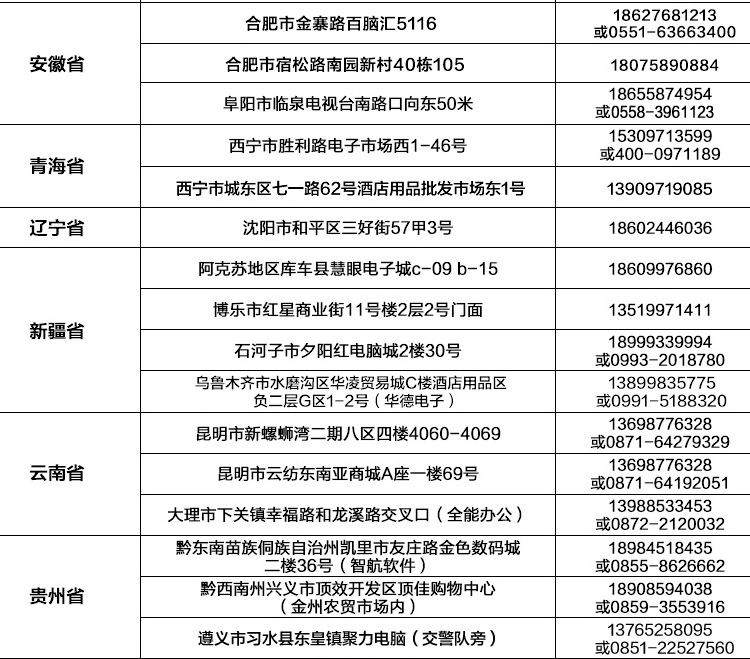 | 安徽省 | 合肥市金寨路百脑汇5116 | 18627681213 或0551-63663400 |
|---|---|---|
| | 合肥市宿松路南园新村40栋105 | 18075890884 |
| | 阜阳市临泉电视台南路口向东50米 | 18655874954 或0558-3961123 |
| 青海省 | 西宁市胜利路电子市场西1-46号 | 15309713599 或400-0971189 |
| | 西宁市城东区七一路62号酒店用品批发市场东1号 | 13909719085 |
| 辽宁省 | 沈阳市和平区三好街57甲3号 | 18602446036 |
| 新疆省 | 阿克苏地区库车县慧眼电子城c-09 b-15 | 18609976860 |
| | 博乐市红星商业街11号楼2层2号门面 | 13519971411 |
| | 石河子市夕阳红电脑城2楼30号 | 18999339994 或0993-2018780 |
| | 乌鲁木齐市水磨沟区华凌贸易城C楼酒店用品区负二层G区1-2号（华德电子） | 13899835775 或0991-5188320 |
| 云南省 | 昆明市新螺蛳湾二期八区四楼4060-4069 | 13698776328 或0871-64279329 |
| | 昆明市云纺东南亚商城A座一楼69号 | 13698776328 或0871-64192051 |
| | 大理市下关镇幸福路和龙溪路交叉口（全能办公） | 13988533453 或0872-2120032 |
| 贵州省 | 黔东南苗族侗族自治州凯里市友庄路金色数码城二楼36号（智航软件） | 18984518435 或0855-8626662 |
| | 黔西南州兴义市顶效开发区顶佳购物中心（金州农贸市场内） | 18908594038 或0859-3553916 |
| | 遵义市习水县东皇镇聚力电脑（交警队旁） | 13765258095 或0851-22527560 |